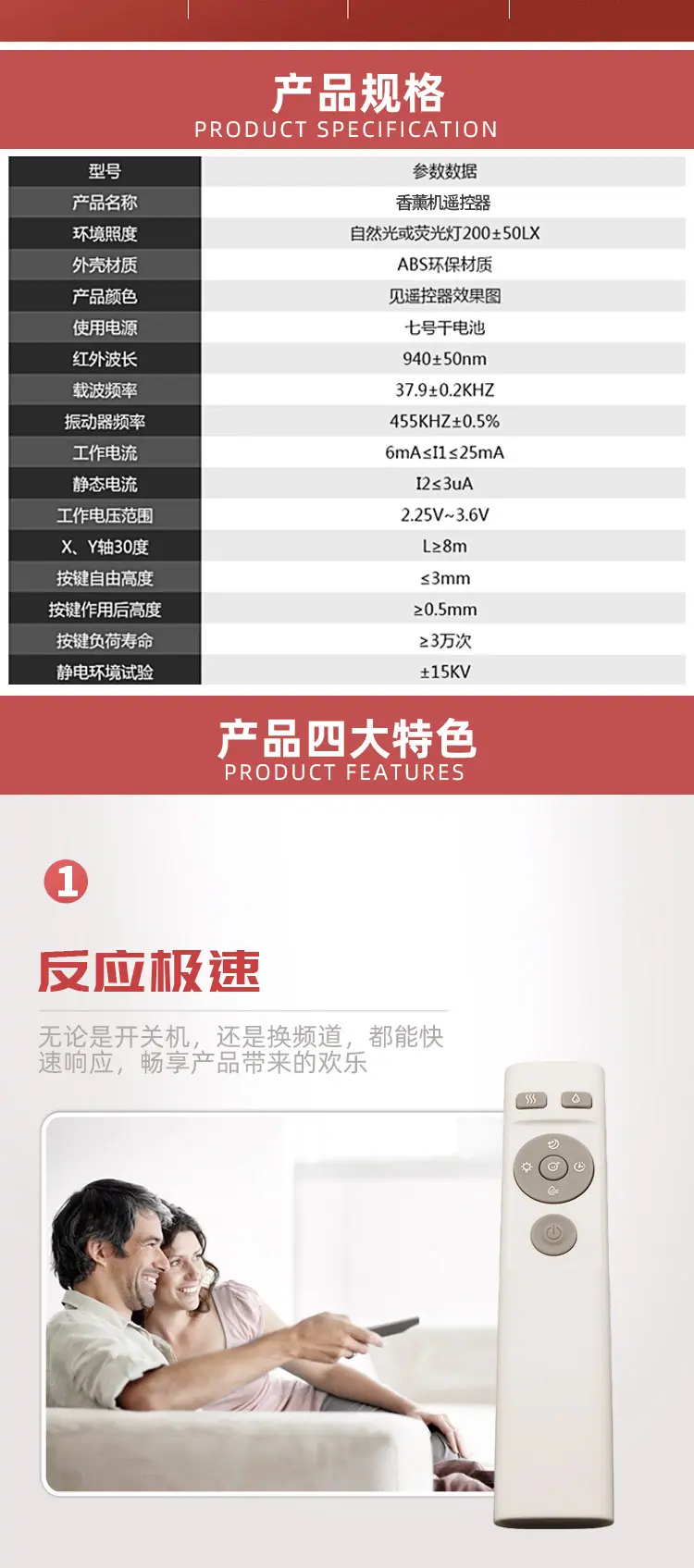 产品规格
PRODUCT SPECIFICATION

| 型号 | 参数数据 |
|---|---|
| 产品名称 | 香薰机遥控器 |
| 环境照度 | 自然光或荧光灯200±50LX |
| 外壳材质 | ABS环保材质 |
| 产品颜色 | 见遥控器效果图 |
| 使用电源 | 七号干电池 |
| 红外波长 | 940±50nm |
| 载波频率 | 37.9±0.2KHZ |
| 振动器频率 | 455KHZ±0.5% |
| 工作电流 | 6mA≤I1≤25mA |
| 静态电流 | I2≤3uA |
| 工作电压范围 | 2.25V~3.6V |
| X、Y轴30度 | L≥8m |
| 按键自由高度 | ≤3mm |
| 按键作用后高度 | ≥0.5mm |
| 按键负荷寿命 | ≥3万次 |
| 静电环境试验 | ±15KV |

产品四大特色
PRODUCT FEATURES

1

反应极速

无论是开关机，还是换频道，都能快速响应，畅享产品带来的欢乐